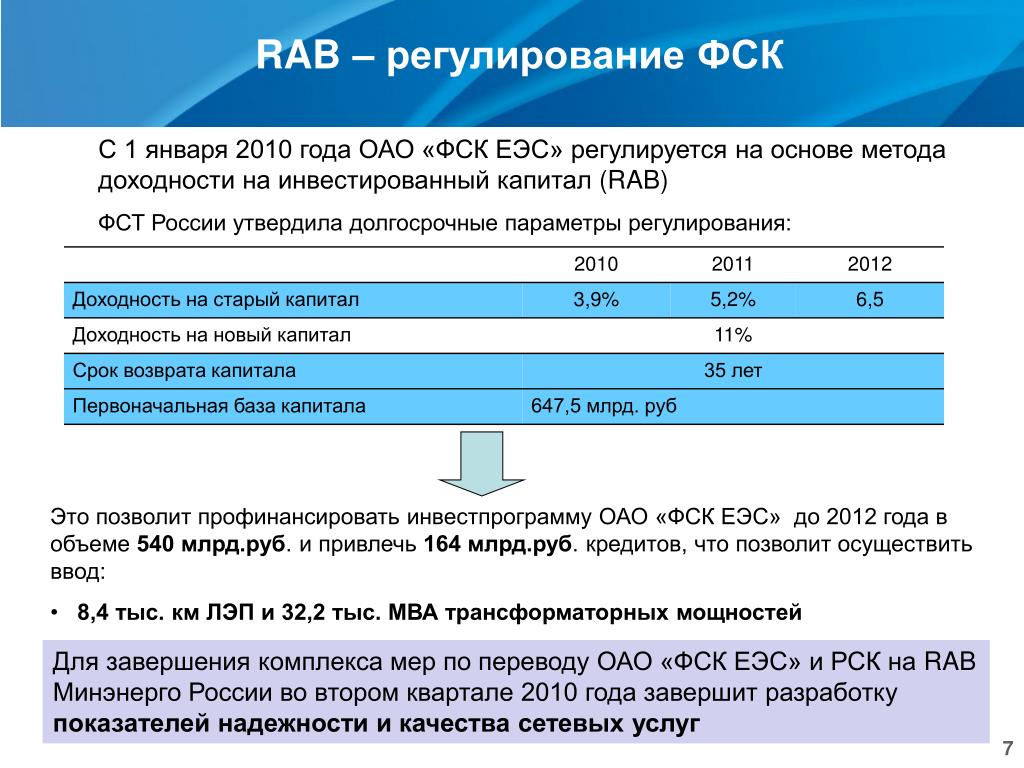 RAB – регулирование ФСК

С 1 января 2010 года ОАО «ФСК ЕЭС» регулируется на основе метода доходности на инвестированный капитал (RAB)

ФСТ России утвердила долгосрочные параметры регулирования:

| | 2010 | 2011 | 2012 |
|---|---|---|---|
| Доходность на старый капитал | 3,9% | 5,2% | 6,5 |
| Доходность на новый капитал | 11% | | |
| Срок возврата капитала | 35 лет | | |
| Первоначальная база капитала | 647,5 млрд. руб | | |

Это позволит профинансировать инвестпрограмму ОАО «ФСК ЕЭС» до 2012 года в объеме 540 млрд.руб. и привлечь 164 млрд.руб. кредитов, что позволит осуществить ввод:

• 8,4 тыс. км ЛЭП и 32,2 тыс. МВА трансформаторных мощностей

Для завершения комплекса мер по переводу ОАО «ФСК ЕЭС» и РСК на RAB Минэнерго России во втором квартале 2010 года завершит разработку показателей надежности и качества сетевых услуг

7